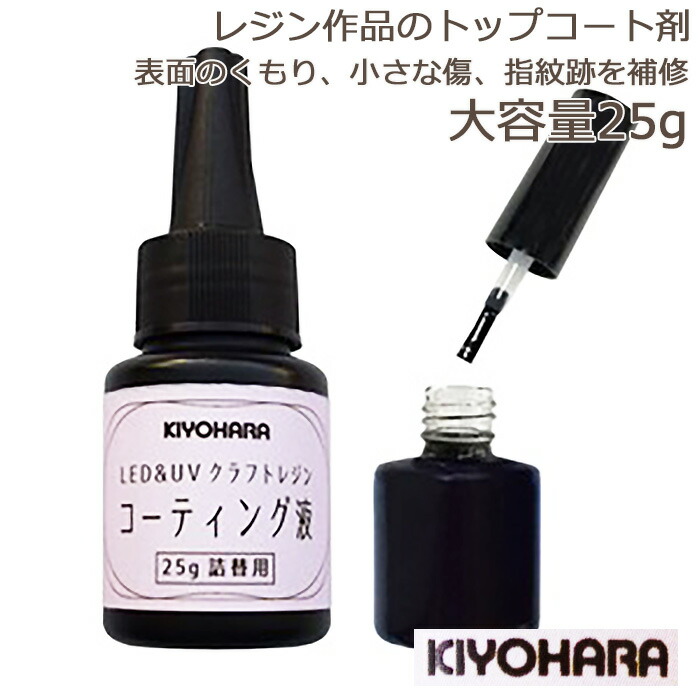 レジン作品のトップコート剤
表面のくもり、小さな傷、指紋跡を補修
大容量25g

KIYOHARA
LED&UV クラフトレジン
コーティング液
25g 詰替用

KIYOHARA